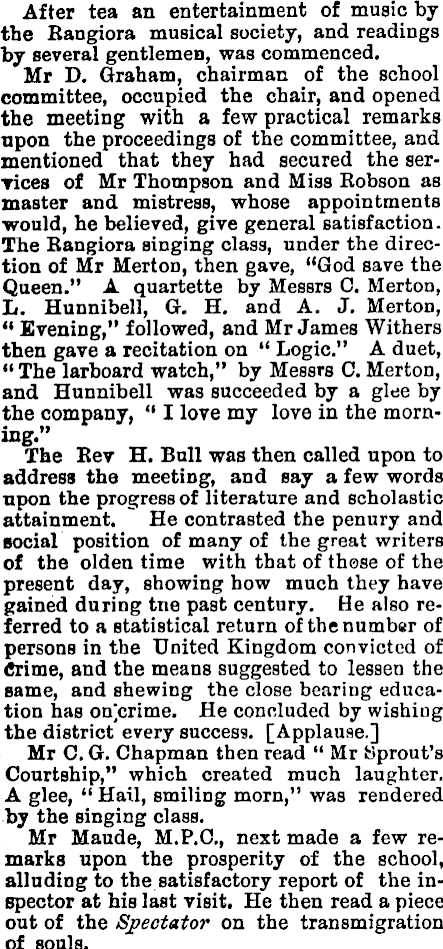 After tea an entertainment of music by the Rangiora musical society, and readings by several gentlemen, was commenced.

Mr D. Graham, chairman of the school committee, occupied the chair, and opened the meeting with a few practical remarks upon the proceedings of the committee, and mentioned that they had secured the services of Mr Thompson and Miss Robson as master and mistress, whose appointments would, he believed, give general satisfaction. The Rangiora singing class, under the direction of Mr Merton, then gave, "God save the Queen." A quartette by Messrs C. Merton, L. Hunnibell, G. H. and A. J. Merton, "Evening," followed, and Mr James Withers then gave a recitation on "Logic." A duet, "The larboard watch," by Messrs C. Merton, and Hunnibell was succeeded by a glee by the company, "I love my love in the morning."

The Rev H. Bull was then called upon to address the meeting, and say a few words upon the progress of literature and scholastic attainment. He contrasted the penury and social position of many of the great writers of the olden time with that of those of the present day, showing how much they have gained during tne past century. He also referred to a statistical return of the number of persons in the United Kingdom convicted of crime, and the means suggested to lessen the same, and shewing the close bearing education has on crime. He concluded by wishing the district every success. [Applause.]

Mr C. G. Chapman then read "Mr Sprout's Courtship," which created much laughter. A glee, "Hail, smiling morn," was rendered by the singing class.

Mr Maude, M.P.C., next made a few remarks upon the prosperity of the school, alluding to the satisfactory report of the inspector at his last visit. He then read a piece out of the Spectator on the transmigration of souls.